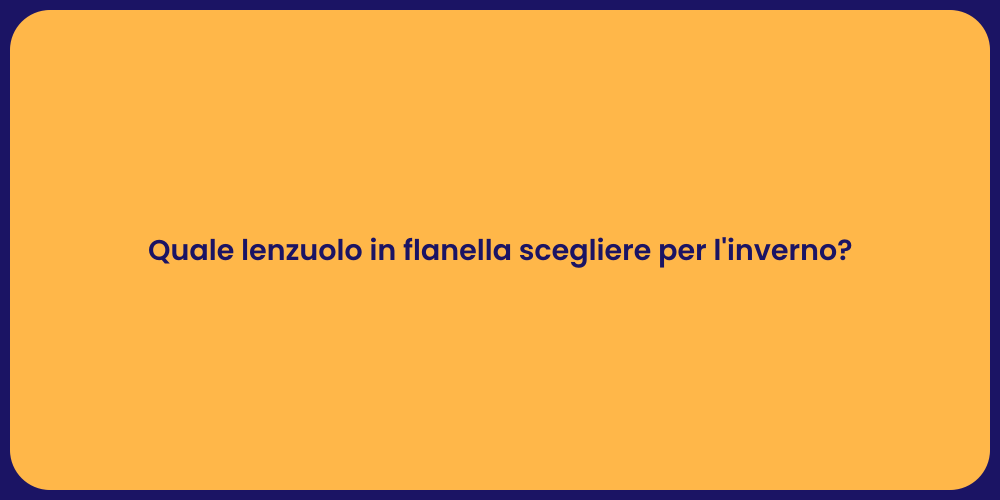 Quale lenzuolo in flanella scegliere per l'inverno?